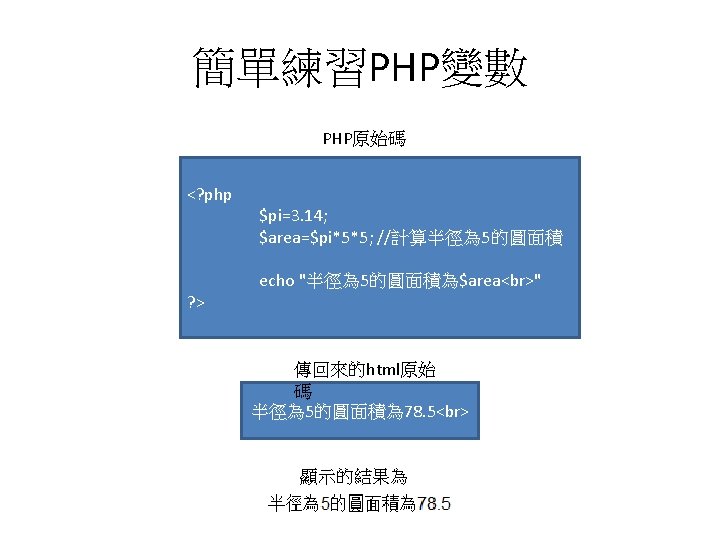 簡單練習PHP變數

PHP原始碼

<?php
$pi=3.14;
$area=$pi*5*5; //計算半徑為5的圓面積

echo "半徑為5的圓面積為$area<br>"
?>

傳回來的html原始碼

半徑為5的圓面積為78.5<br>

顯示的結果為
半徑為5的圓面積為78.5